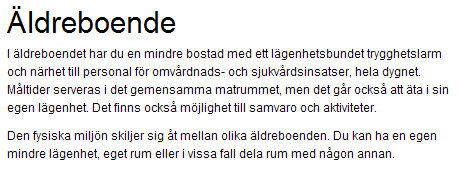 Äldreboende

I äldreboendet har du en mindre bostad med ett lägenhetsbundet trygghetslarm och närhet till personal för omvårdnads- och sjukvårdsinsatser, hela dygnet. Måltider serveras i det gemensamma matrummet, men det går också att äta i sin egen lägenhet. Det finns också möjlighet till samvaro och aktiviteter.

Den fysiska miljön skiljer sig åt mellan olika äldreboenden. Du kan ha en egen mindre lägenhet, eget rum eller i vissa fall dela rum med någon annan.